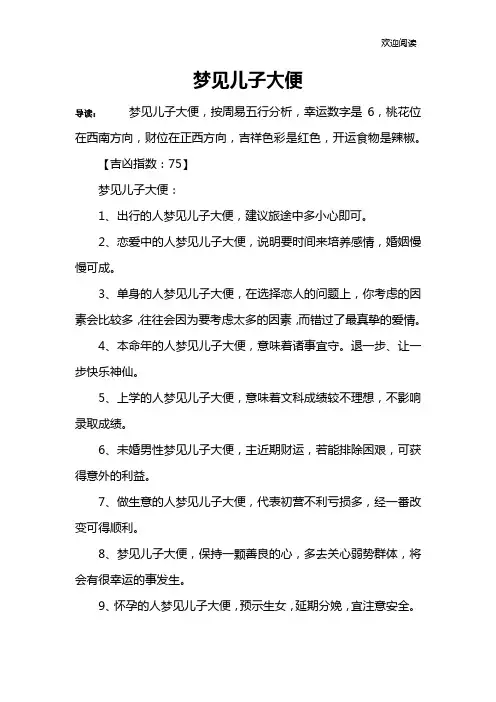 欢迎阅读

梦见儿子大便

导读： 梦见儿子大便，按周易五行分析，幸运数字是 6，桃花位在西南方向，财位在正西方向，吉祥色彩是红色，开运食物是辣椒。

【吉凶指数：75】

梦见儿子大便：

1、出行的人梦见儿子大便，建议旅途中多小心即可。

2、恋爱中的人梦见儿子大便，说明要时间来培养感情，婚姻慢慢可成。

3、单身的人梦见儿子大便，在选择恋人的问题上，你考虑的因素会比较多，往往会因为要考虑太多的因素，而错过了最真挚的爱情。

4、本命年的人梦见儿子大便，意味着诸事宜守。退一步、让一步快乐神仙。

5、上学的人梦见儿子大便，意味着文科成绩较不理想，不影响录取成绩。

6、未婚男性梦见儿子大便，主近期财运，若能排除困艰，可获得意外的利益。

7、做生意的人梦见儿子大便，代表初营不利亏损多，经一番改变可得顺利。

8、梦见儿子大便，保持一颗善良的心，多去关心弱势群体，将会有很幸运的事发生。

9、怀孕的人梦见儿子大便，预示生女，延期分娩，宜注意安全。